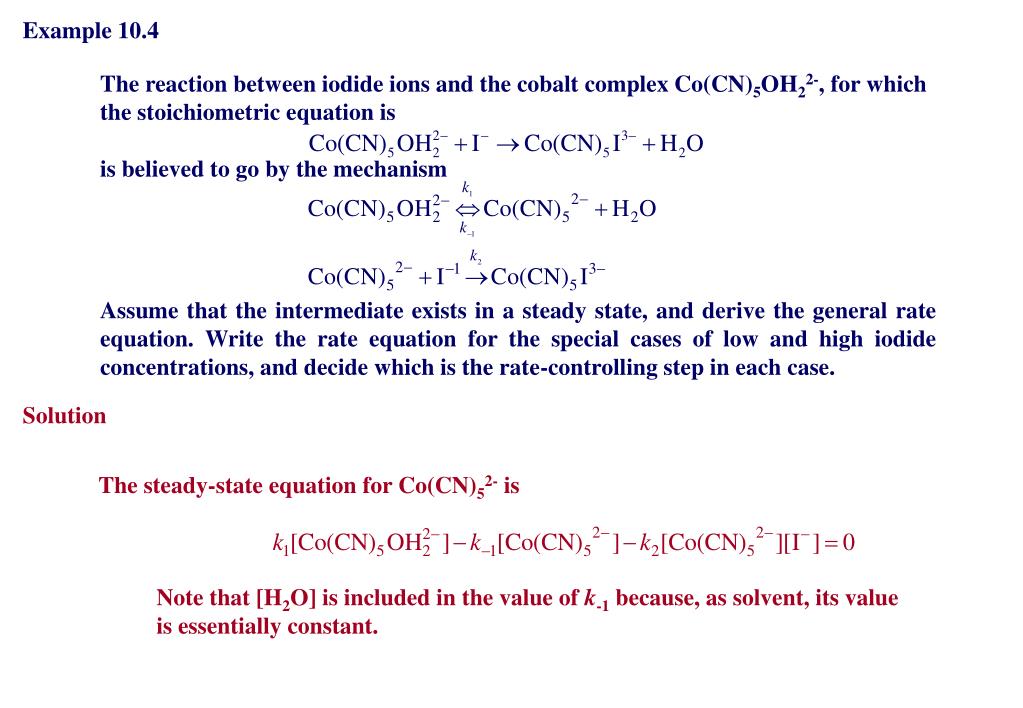 Example 10.4

The reaction between iodide ions and the cobalt complex $Co(CN)_5OH_2^{2-}$, for which the stoichiometric equation is

$Co(CN)_5OH_2^{2-} + I^- \rightarrow Co(CN)_5I^{3-} + H_2O$

is believed to go by the mechanism

$Co(CN)_5OH_2^{2-} \underset{k_{-1}}{\overset{k_1}{\Leftrightarrow}} Co(CN)_5^{\ 2-} + H_2O$

$Co(CN)_5^{\ 2-} + I^{-1} \overset{k_2}{\rightarrow} Co(CN)_5I^{3-}$

Assume that the intermediate exists in a steady state, and derive the general rate equation. Write the rate equation for the special cases of low and high iodide concentrations, and decide which is the rate-controlling step in each case.

Solution

The steady-state equation for $Co(CN)_5^{2-}$ is

$k_1[Co(CN)_5OH_2^{2-}] - k_{-1}[Co(CN)_5^{\ 2-}] - k_2[Co(CN)_5^{\ 2-}][I^-] = 0$

Note that $[H_2O]$ is included in the value of $k_{-1}$ because, as solvent, its value is essentially constant.